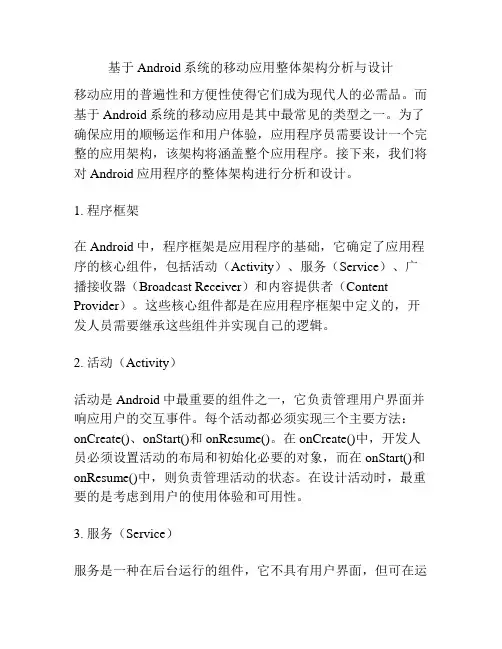 基于 Android 系统的移动应用整体架构分析与设计

移动应用的普遍性和方便性使得它们成为现代人的必需品。而基于 Android 系统的移动应用是其中最常见的类型之一。为了确保应用的顺畅运作和用户体验，应用程序员需要设计一个完整的应用架构，该架构将涵盖整个应用程序。接下来，我们将对 Android 应用程序的整体架构进行分析和设计。

1. 程序框架

在 Android 中，程序框架是应用程序的基础，它确定了应用程序的核心组件，包括活动（Activity）、服务（Service）、广播接收器（Broadcast Receiver）和内容提供者（Content Provider）。这些核心组件都是在应用程序框架中定义的，开发人员需要继承这些组件并实现自己的逻辑。

2. 活动（Activity）

活动是 Android 中最重要的组件之一，它负责管理用户界面并响应用户的交互事件。每个活动都必须实现三个主要方法：onCreate()、onStart()和 onResume()。在 onCreate()中，开发人员必须设置活动的布局和初始化必要的对象，而在 onStart()和 onResume()中，则负责管理活动的状态。在设计活动时，最重要的是考虑到用户的使用体验和可用性。

3. 服务（Service）

服务是一种在后台运行的组件，它不具有用户界面，但可在运